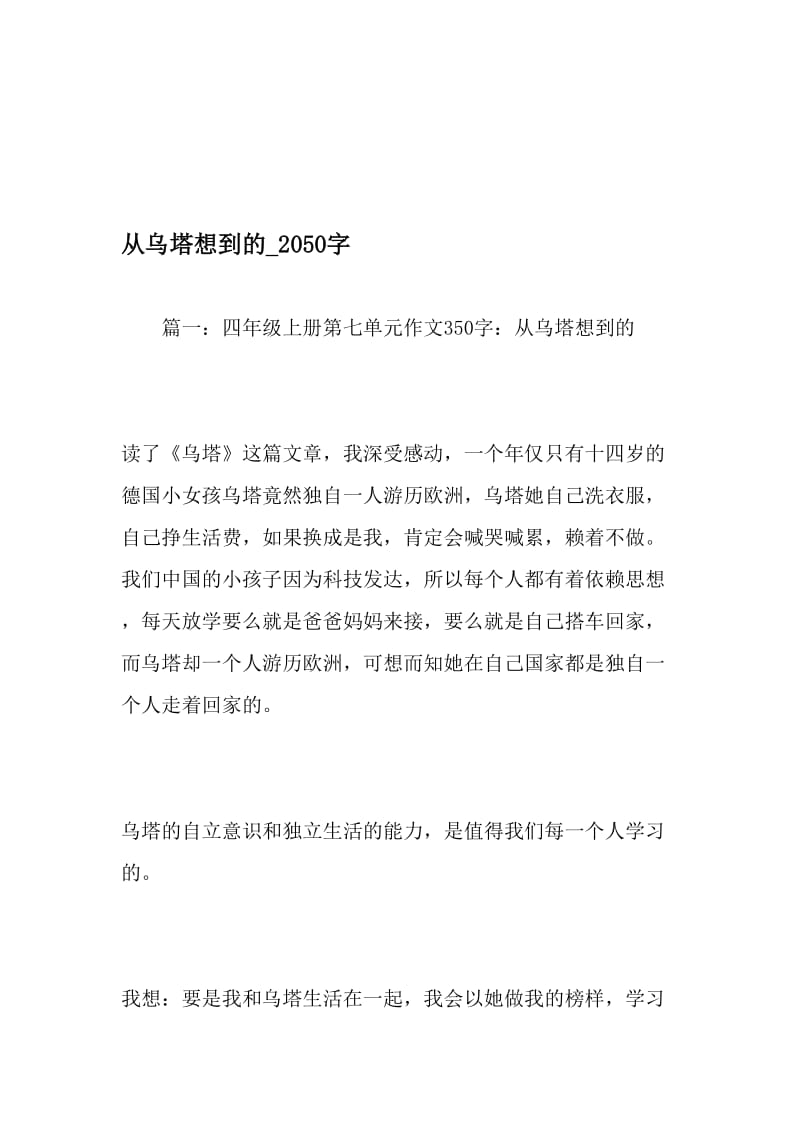 从乌塔想到的_2050字

篇一：四年级上册第七单元作文350字：从乌塔想到的

读了《乌塔》这篇文章，我深受感动，一个年仅只有十四岁的德国小女孩乌塔竟然独自一人游历欧洲，乌塔她自己洗衣服，自己挣生活费，如果换成是我，肯定会喊哭喊累，赖着不做。我们中国的小孩子因为科技发达，所以每个人都有着依赖思想，每天放学要么就是爸爸妈妈来接，要么就是自己搭车回家，而乌塔却一个人游历欧洲，可想而知她在自己国家都是独自一个人走着回家的。

乌塔的自立意识和独立生活的能力，是值得我们每一个人学习的。

我想：要是我和乌塔生活在一起，我会以她做我的榜样，学习